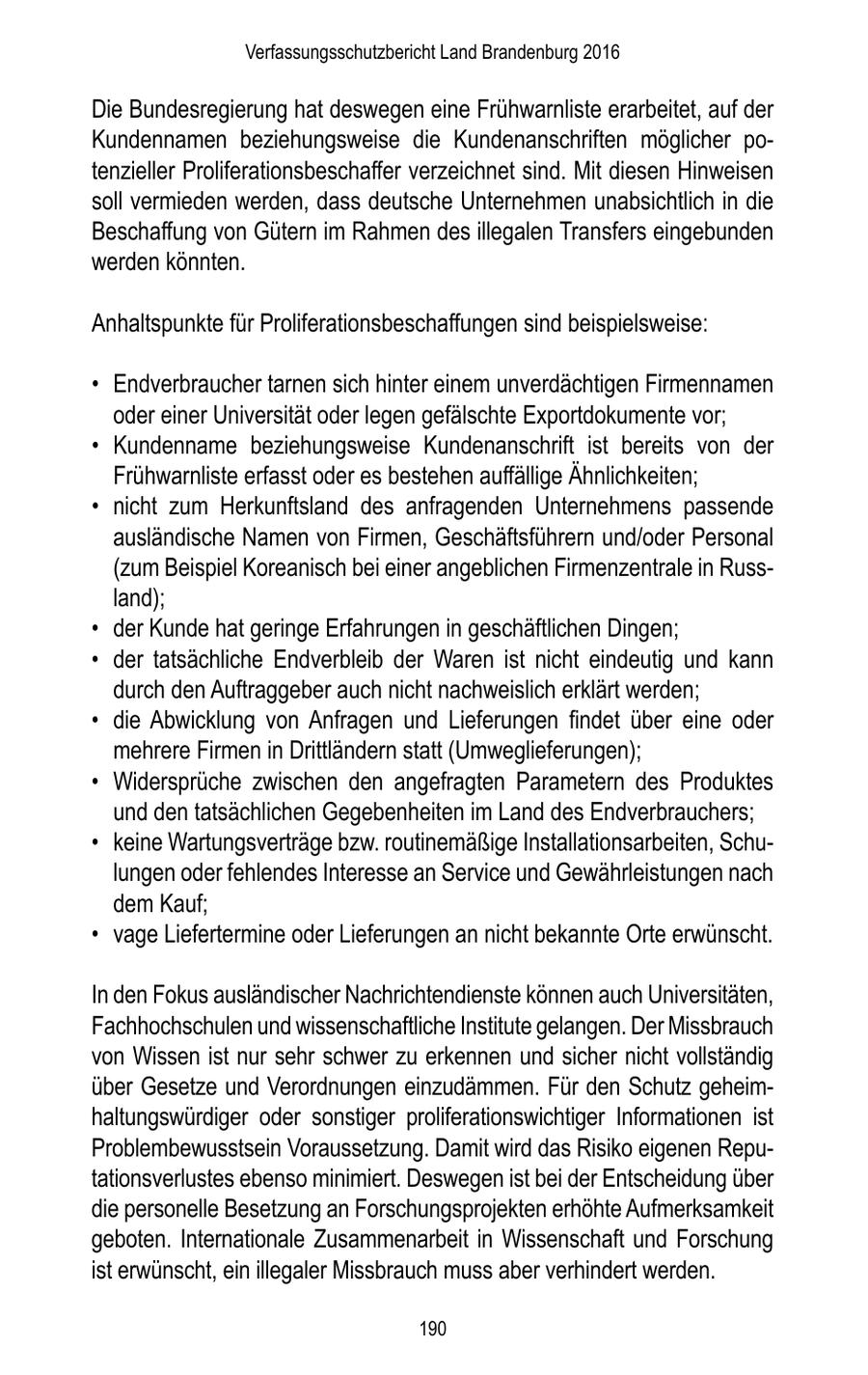 Verfassungsschutzbericht Land Brandenburg 2016

Die Bundesregierung hat deswegen eine Frühwarnliste erarbeitet, auf der Kundennamen beziehungsweise die Kundenanschriften möglicher potenzieller Proliferationsbeschaffer verzeichnet sind. Mit diesen Hinweisen soll vermieden werden, dass deutsche Unternehmen unabsichtlich in die Beschaffung von Gütern im Rahmen des illegalen Transfers eingebunden werden könnten.

Anhaltspunkte für Proliferationsbeschaffungen sind beispielsweise:

• Endverbraucher tarnen sich hinter einem unverdächtigen Firmennamen oder einer Universität oder legen gefälschte Exportdokumente vor;
• Kundenname beziehungsweise Kundenanschrift ist bereits von der Frühwarnliste erfasst oder es bestehen auffällige Ähnlichkeiten;
• nicht zum Herkunftsland des anfragenden Unternehmens passende ausländische Namen von Firmen, Geschäftsführern und/oder Personal (zum Beispiel Koreanisch bei einer angeblichen Firmenzentrale in Russland);
• der Kunde hat geringe Erfahrungen in geschäftlichen Dingen;
• der tatsächliche Endverbleib der Waren ist nicht eindeutig und kann durch den Auftraggeber auch nicht nachweislich erklärt werden;
• die Abwicklung von Anfragen und Lieferungen findet über eine oder mehrere Firmen in Drittländern statt (Umweglieferungen);
• Widersprüche zwischen den angefragten Parametern des Produktes und den tatsächlichen Gegebenheiten im Land des Endverbrauchers;
• keine Wartungsverträge bzw. routinemäßige Installationsarbeiten, Schulungen oder fehlendes Interesse an Service und Gewährleistungen nach dem Kauf;
• vage Liefertermine oder Lieferungen an nicht bekannte Orte erwünscht.

In den Fokus ausländischer Nachrichtendienste können auch Universitäten, Fachhochschulen und wissenschaftliche Institute gelangen. Der Missbrauch von Wissen ist nur sehr schwer zu erkennen und sicher nicht vollständig über Gesetze und Verordnungen einzudämmen. Für den Schutz geheimhaltungswürdiger oder sonstiger proliferationswichtiger Informationen ist Problembewusstsein Voraussetzung. Damit wird das Risiko eigenen Reputationsverlustes ebenso minimiert. Deswegen ist bei der Entscheidung über die personelle Besetzung an Forschungsprojekten erhöhte Aufmerksamkeit geboten. Internationale Zusammenarbeit in Wissenschaft und Forschung ist erwünscht, ein illegaler Missbrauch muss aber verhindert werden.

190